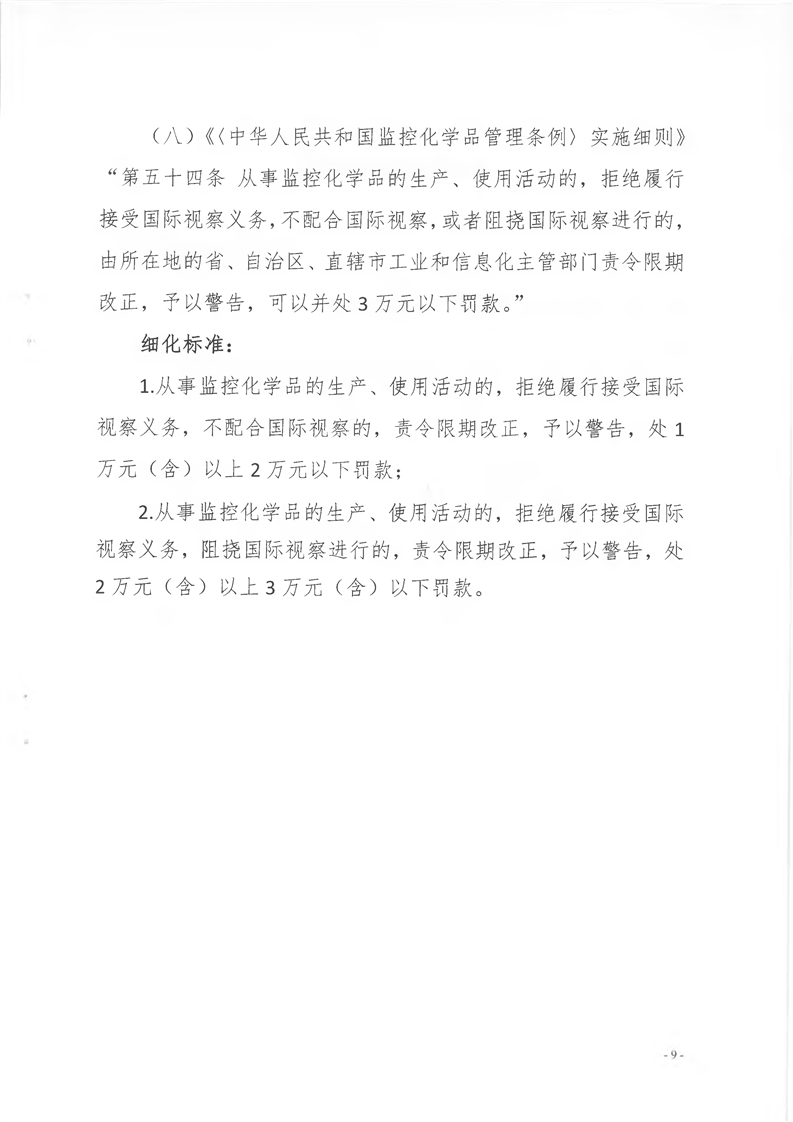 （八）《〈中华人民共和国监控化学品管理条例〉实施细则》“第五十四条 从事监控化学品的生产、使用活动的，拒绝履行接受国际视察义务，不配合国际视察，或者阻挠国际视察进行的，由所在地的省、自治区、直辖市工业和信息化主管部门责令限期改正，予以警告，可以并处3万元以下罚款。”

细化标准：

1.从事监控化学品的生产、使用活动的，拒绝履行接受国际视察义务，不配合国际视察的，责令限期改正，予以警告，处1万元（含）以上2万元以下罚款；

2.从事监控化学品的生产、使用活动的，拒绝履行接受国际视察义务，阻挠国际视察进行的，责令限期改正，予以警告，处2万元（含）以上3万元（含）以下罚款。

- 9 -